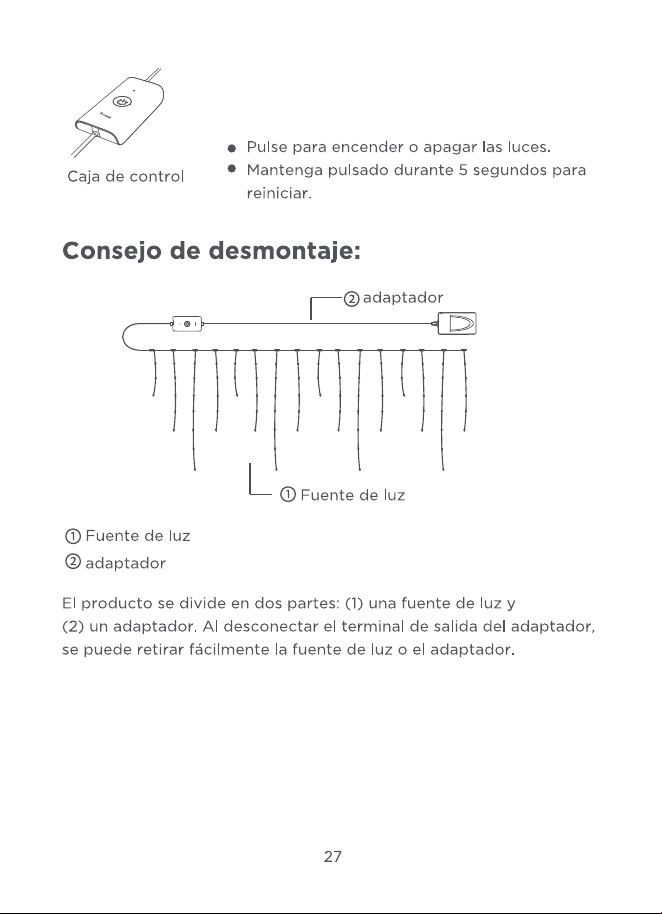 Caja de control

• Pulse para encender o apagar las luces.
• Mantenga pulsado durante 5 segundos para reiniciar.

Consejo de desmontaje:

② adaptador

① Fuente de luz

① Fuente de luz
② adaptador

El producto se divide en dos partes: (1) una fuente de luz y (2) un adaptador. Al desconectar el terminal de salida del adaptador, se puede retirar fácilmente la fuente de luz o el adaptador.

27